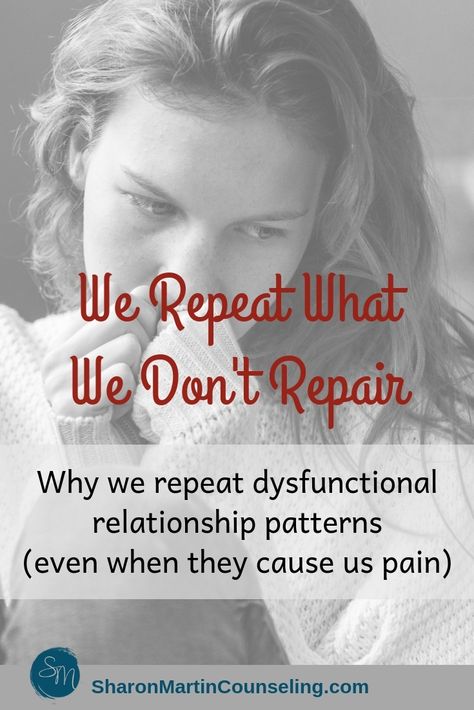 We Repeat What We Don't Repair

Why we repeat dysfunctional relationship patterns (even when they cause us pain)

SM

SharonMartinCounseling.com